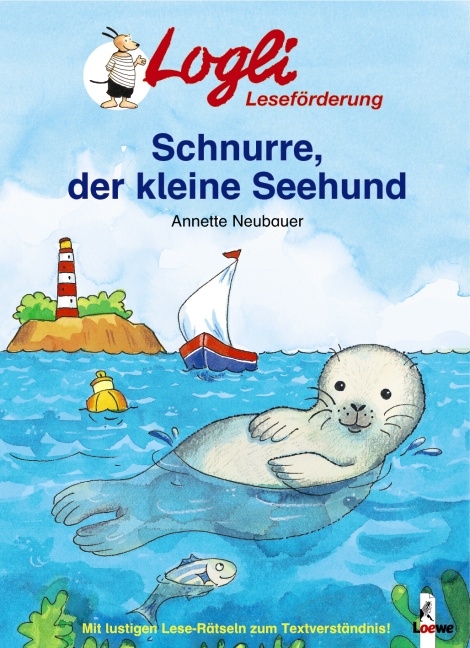 Logli
Leseförderung

Schnurre, der kleine Seehund

Annette Neubauer

Mit lustigen Lese-Rätseln zum Textverständnis!

Loewe